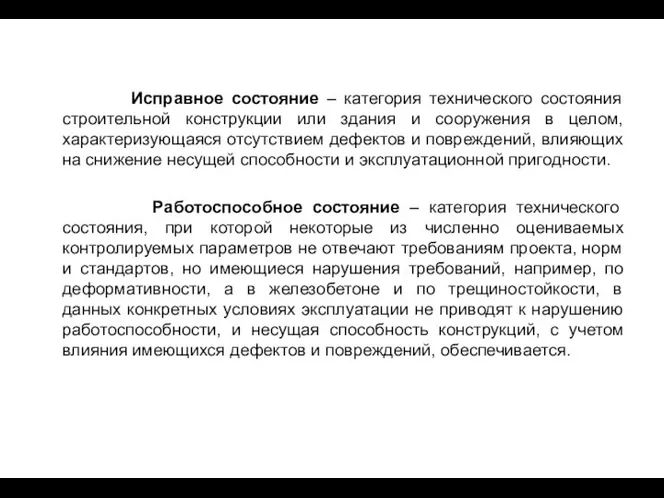 Исправное состояние – категория технического состояния строительной конструкции или здания и сооружения в целом, характеризующаяся отсутствием дефектов и повреждений, влияющих на снижение несущей способности и эксплуатационной пригодности.

Работоспособное состояние – категория технического состояния, при которой некоторые из численно оцениваемых контролируемых параметров не отвечают требованиям проекта, норм и стандартов, но имеющиеся нарушения требований, например, по деформативности, а в железобетоне и по трещиностойкости, в данных конкретных условиях эксплуатации не приводят к нарушению работоспособности, и несущая способность конструкций, с учетом влияния имеющихся дефектов и повреждений, обеспечивается.